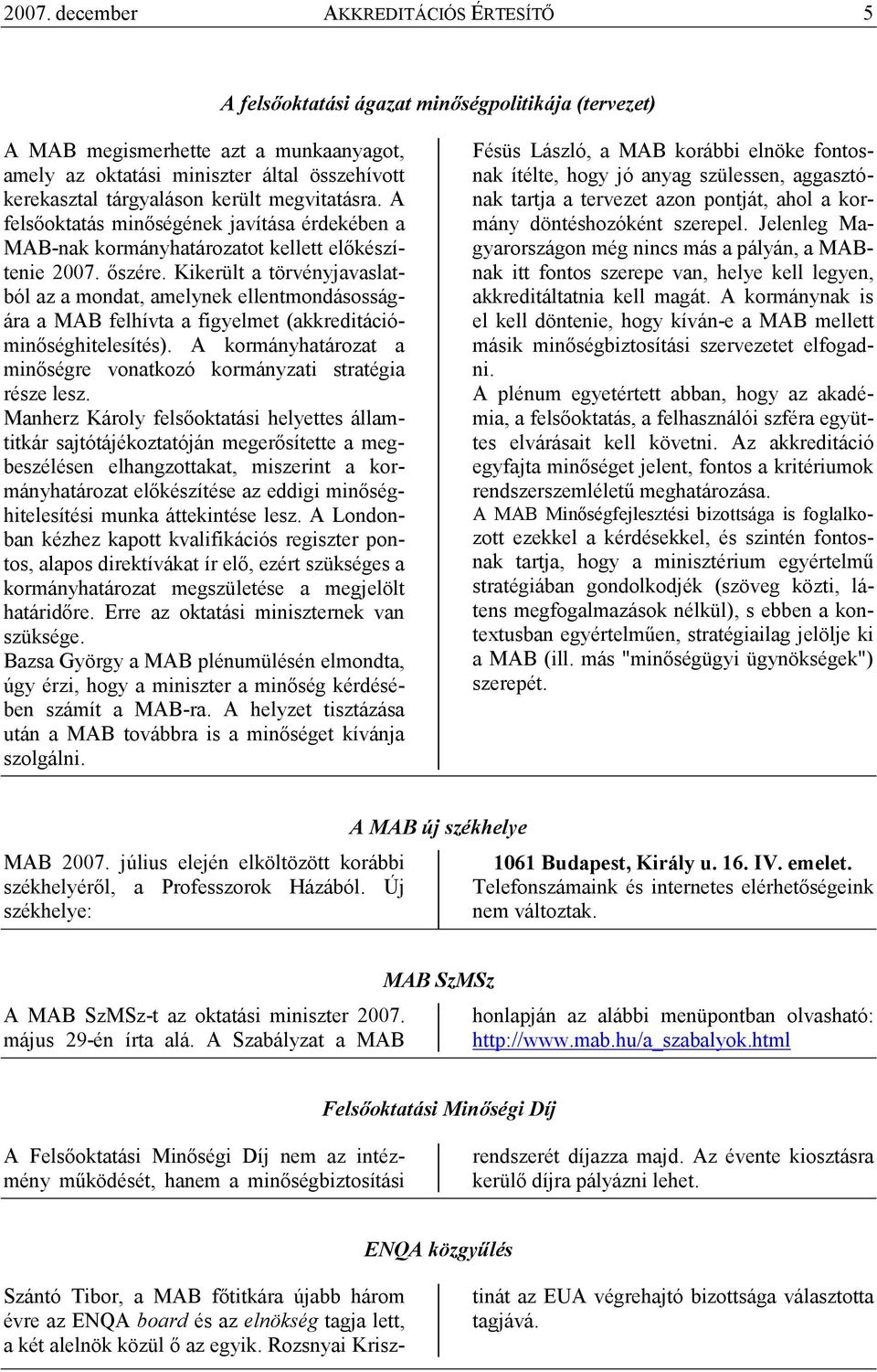 2007. december AKKREDITÁCIÓS ÉRTESÍTŐ 5

A felsőoktatási ágazat minőségpolitikája (tervezet)

A MAB megismerhette azt a munkaanyagot, amely az oktatási miniszter által összehívott kerekasztal tárgyaláson került megvitatásra. A felsőoktatás minőségének javítása érdekében a MAB-nak kormányhatározatot kellett előkészítenie 2007. őszére. Kikerült a törvényjavaslatból az a mondat, amelynek ellentmondásosságára a MAB felhívta a figyelmet (akkreditáció-minőséghitelesítés). A kormányhatározat a minőségre vonatkozó kormányzati stratégia része lesz.

Manherz Károly felsőoktatási helyettes államtitkár sajtótájékoztatóján megerősítette a megbeszélésen elhangzottakat, miszerint a kormányhatározat előkészítése az eddigi minőséghitelesítési munka áttekintése lesz. A Londonban kézhez kapott kvalifikációs regiszter pontos, alapos direktívákat ír elő, ezért szükséges a kormányhatározat megszületése a megjelölt határidőre. Erre az oktatási miniszternek van szüksége.

Bazsa György a MAB plénumülésén elmondta, úgy érzi, hogy a miniszter a minőség kérdésében számít a MAB-ra. A helyzet tisztázása után a MAB továbbra is a minőséget kívánja szolgálni.

Fésüs László, a MAB korábbi elnöke fontosnak ítélte, hogy jó anyag szülessen, aggasztónak tartja a tervezet azon pontját, ahol a kormány döntéshozóként szerepel. Jelenleg Magyarországon még nincs más a pályán, a MAB-nak itt fontos szerepe van, helye kell legyen, akkreditáltatnia kell magát. A kormánynak is el kell döntenie, hogy kíván-e a MAB mellett másik minőségbiztosítási szervezetet elfogadni.

A plénum egyetértett abban, hogy az akadémia, a felsőoktatás, a felhasználói szféra együttes elvárásait kell követni. Az akkreditáció egyfajta minőséget jelent, fontos a kritériumok rendszerszemléletű meghatározása.

A MAB Minőségfejlesztési bizottsága is foglalkozott ezekkel a kérdésekkel, és szintén fontosnak tartja, hogy a minisztérium egyértelmű stratégiában gondolkodjék (szöveg közti, látens megfogalmazások nélkül), s ebben a kontextusban egyértelműen, stratégiailag jelölje ki a MAB (ill. más "minőségügyi ügynökségek") szerepét.

A MAB új székhelye

MAB 2007. július elején elköltözött korábbi székhelyéről, a Professzorok Házából. Új székhelye:

1061 Budapest, Király u. 16. IV. emelet.
Telefonszámaink és internetes elérhetőségeink nem változtak.

MAB SzMSz

A MAB SzMSz-t az oktatási miniszter 2007. május 29-én írta alá. A Szabályzat a MAB honlapján az alábbi menüpontban olvasható: http://www.mab.hu/a_szabalyok.html

Felsőoktatási Minőségi Díj

A Felsőoktatási Minőségi Díj nem az intézmény működését, hanem a minőségbiztosítási rendszerét díjazza majd. Az évente kiosztásra kerülő díjra pályázni lehet.

ENQA közgyűlés

Szántó Tibor, a MAB főtitkára újabb három évre az ENQA board és az elnökség tagja lett, a két alelnök közül ő az egyik. Rozsnyai Krisztinát az EUA végrehajtó bizottsága választotta tagjává.